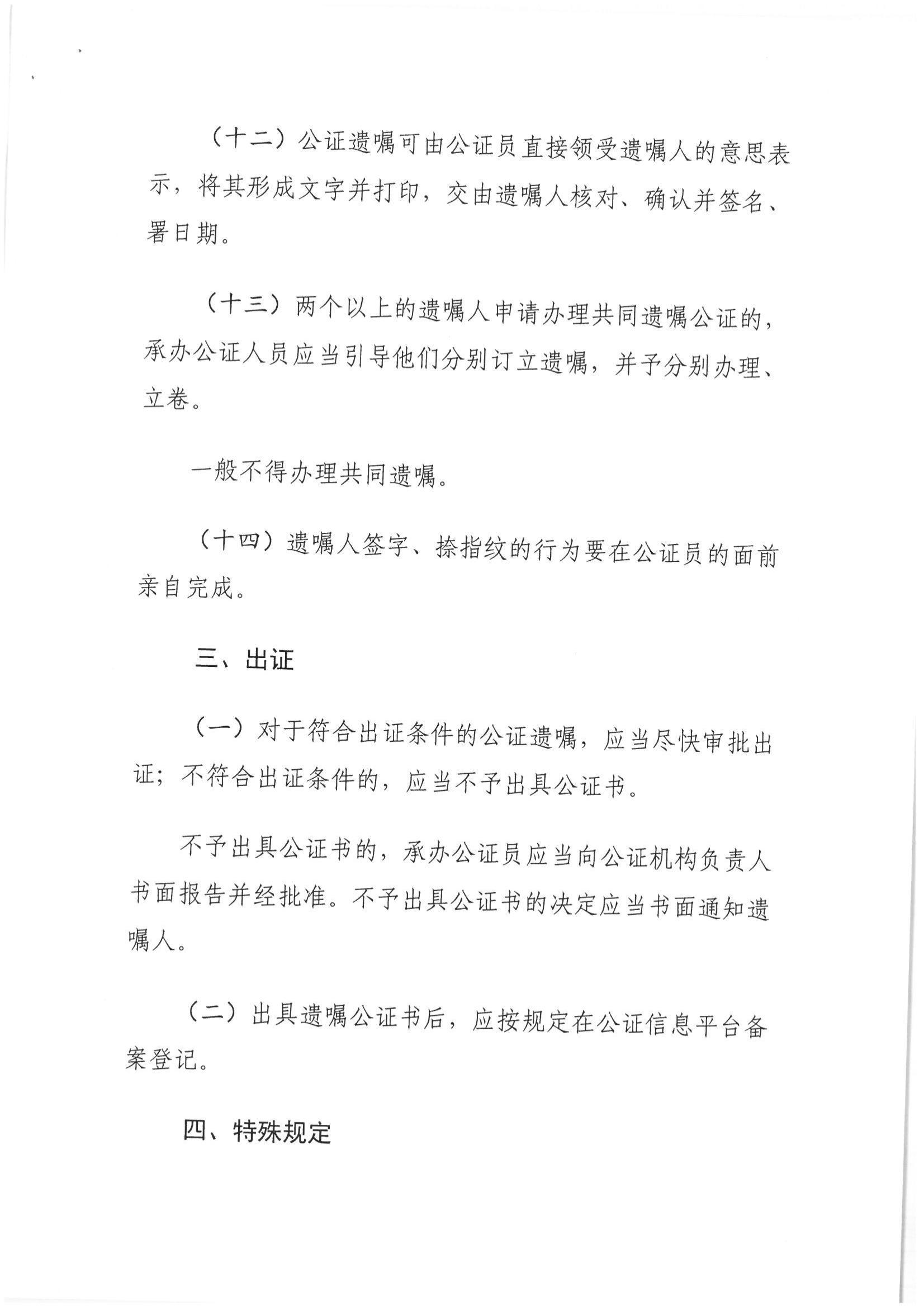 （十二）公证遗嘱可由公证员直接领受遗嘱人的意思表示，将其形成文字并打印，交由遗嘱人核对、确认并签名、署日期。

（十三）两个以上的遗嘱人申请办理共同遗嘱公证的，承办公证人员应当引导他们分别订立遗嘱，并予分别办理、立卷。

一般不得办理共同遗嘱。

（十四）遗嘱人签字、捺指纹的行为要在公证员的面前亲自完成。

三、出证

（一）对于符合出证条件的公证遗嘱，应当尽快审批出证；不符合出证条件的，应当不予出具公证书。

不予出具公证书的，承办公证员应当向公证机构负责人书面报告并经批准。不予出具公证书的决定应当书面通知遗嘱人。

（二）出具遗嘱公证书后，应按规定在公证信息平台备案登记。

四、特殊规定